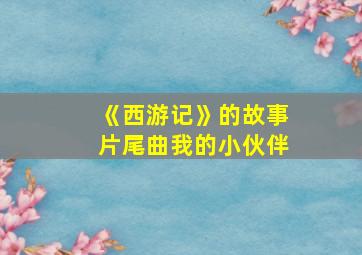 《西游记》的故事
片尾曲我的小伙伴